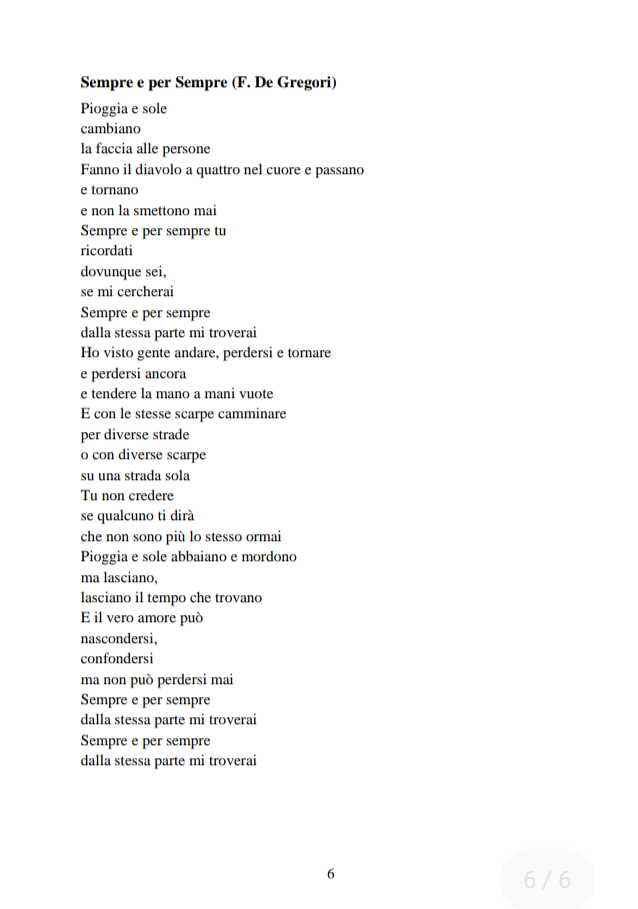 **Sempre e per Sempre (F. De Gregori)**

Pioggia e sole
cambiano
la faccia alle persone
Fanno il diavolo a quattro nel cuore e passano
e tornano
e non la smettono mai
Sempre e per sempre tu
ricordati
dovunque sei,
se mi cercherai
Sempre e per sempre
dalla stessa parte mi troverai
Ho visto gente andare, perdersi e tornare
e perdersi ancora
e tendere la mano a mani vuote
E con le stesse scarpe camminare
per diverse strade
o con diverse scarpe
su una strada sola
Tu non credere
se qualcuno ti dirà
che non sono più lo stesso ormai
Pioggia e sole abbaiano e mordono
ma lasciano,
lasciano il tempo che trovano
E il vero amore può
nascondersi,
confondersi
ma non può perdersi mai
Sempre e per sempre
dalla stessa parte mi troverai
Sempre e per sempre
dalla stessa parte mi troverai

6

6 / 6